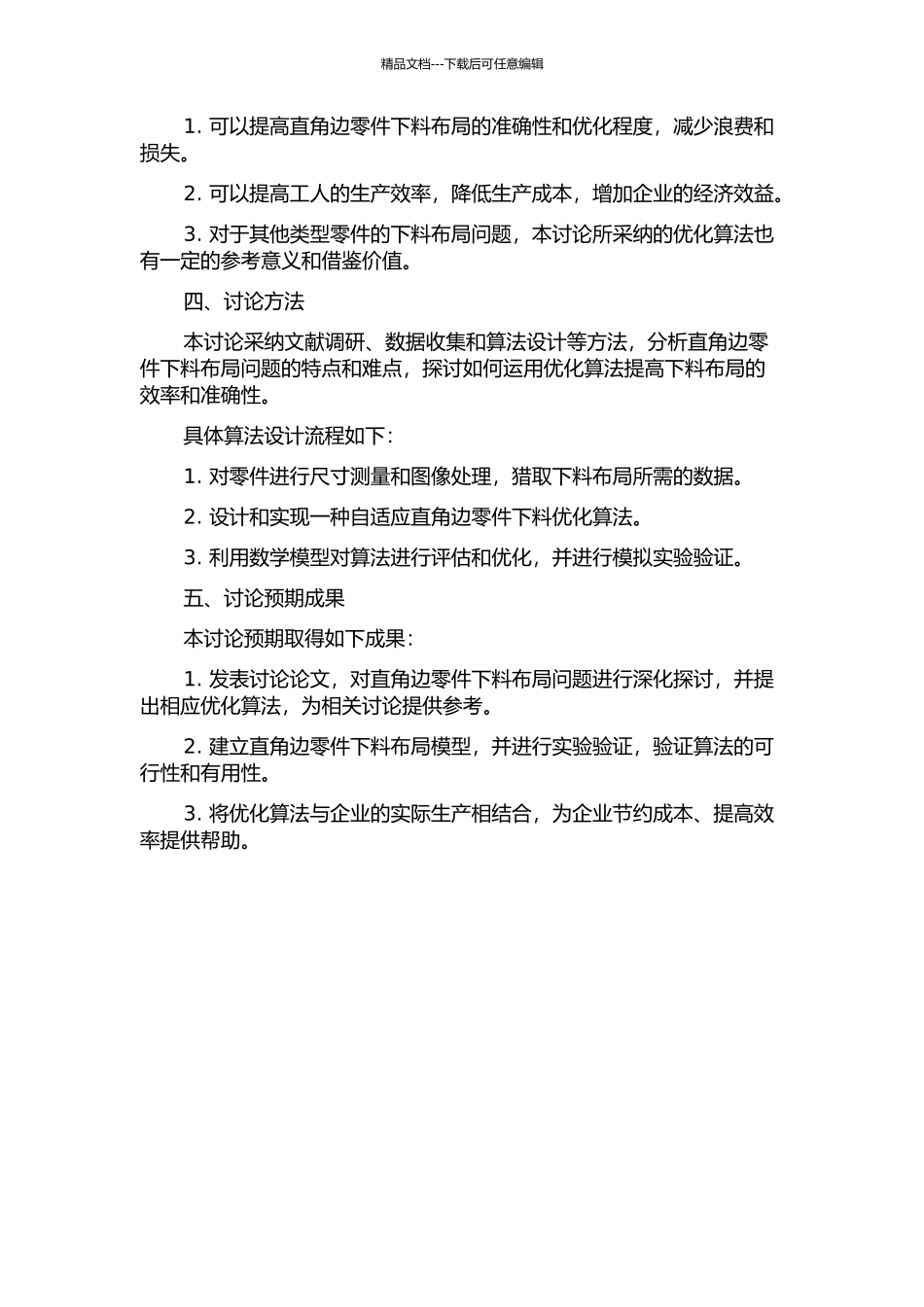 精品文档---下载后可任意编辑

1. 可以提高直角边零件下料布局的准确性和优化程度，减少浪费和损失。

2. 可以提高工人的生产效率，降低生产成本，增加企业的经济效益。

3. 对于其他类型零件的下料布局问题，本讨论所采纳的优化算法也有一定的参考意义和借鉴价值。

四、讨论方法

本讨论采纳文献调研、数据收集和算法设计等方法，分析直角边零件下料布局问题的特点和难点，探讨如何运用优化算法提高下料布局的效率和准确性。

具体算法设计流程如下：

1. 对零件进行尺寸测量和图像处理，猎取下料布局所需的数据。

2. 设计和实现一种自适应直角边零件下料优化算法。

3. 利用数学模型对算法进行评估和优化，并进行模拟实验验证。

五、讨论预期成果

本讨论预期取得如下成果：

1. 发表讨论论文，对直角边零件下料布局问题进行深化探讨，并提出相应优化算法，为相关讨论提供参考。

2. 建立直角边零件下料布局模型，并进行实验验证，验证算法的可行性和有用性。

3. 将优化算法与企业的实际生产相结合，为企业节约成本、提高效率提供帮助。